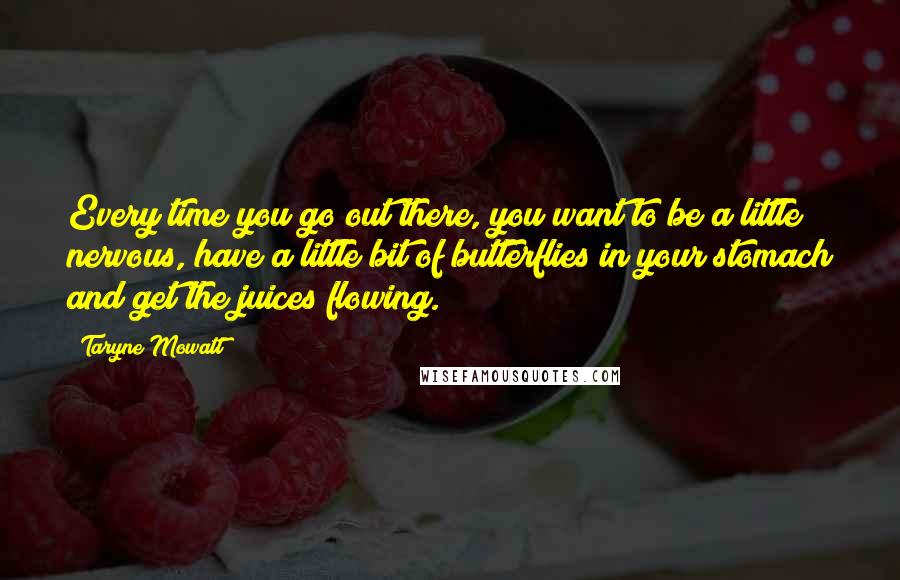 Every time you go out there, you want to be a little nervous, have a little bit of butterflies in your stomach and get the juices flowing.

Taryne Mowatt

WISEFAMOUSQUOTES.COM